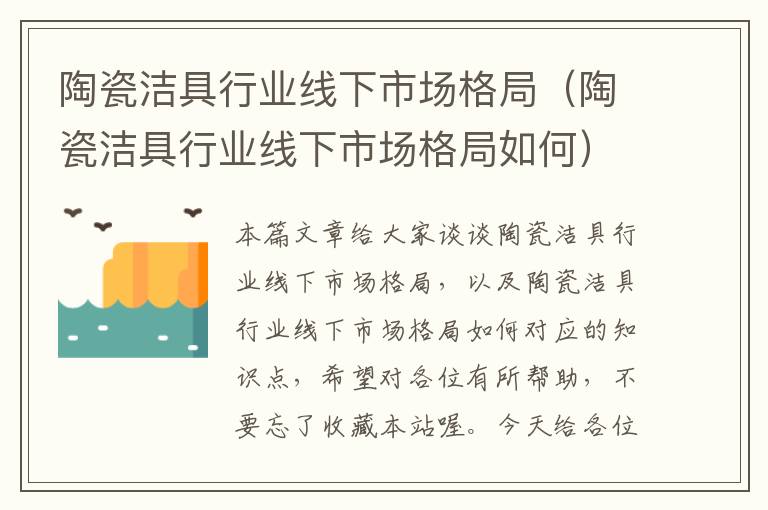 陶瓷洁具行业线下市场格局（陶瓷洁具行业线下市场格局如何）

本篇文章给大家谈谈陶瓷洁具行业线下市场格局，以及陶瓷洁具行业线下市场格局如何对应的知识点，希望对各位有所帮助，不要忘了收藏本站喔。今天给各位